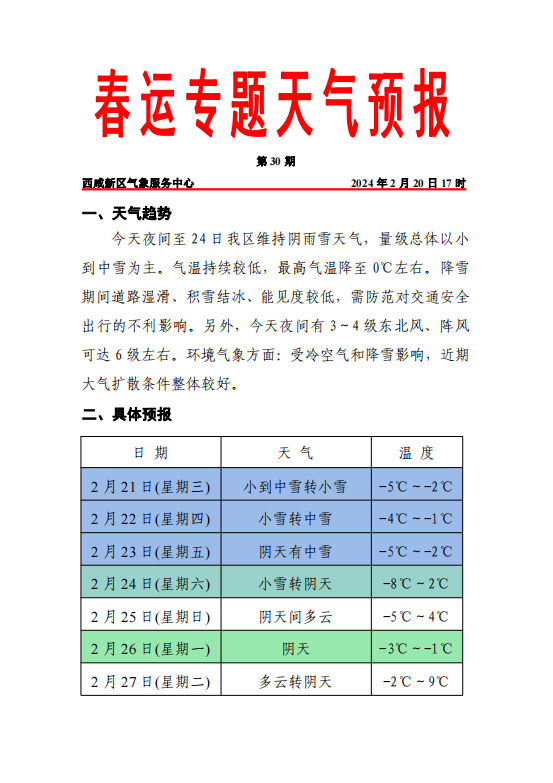 春运专题天气预报

第 30 期

西咸新区气象服务中心　　2024 年 2 月 20 日 17 时

一、天气趋势

今天夜间至 24 日我区维持阴雨雪天气，量级总体以小到中雪为主。气温持续较低，最高气温降至 0℃左右。降雪期间道路湿滑、积雪结冰、能见度较低，需防范对交通安全出行的不利影响。另外，今天夜间有 3～4 级东北风、阵风可达 6 级左右。环境气象方面：受冷空气和降雪影响，近期大气扩散条件整体较好。

二、具体预报

| 日 期 | 天 气 | 温 度 |
|---|---|---|
| 2 月 21 日(星期三) | 小到中雪转小雪 | -5℃～-2℃ |
| 2 月 22 日(星期四) | 小雪转中雪 | -4℃～-1℃ |
| 2 月 23 日(星期五) | 阴天有中雪 | -5℃～-2℃ |
| 2 月 24 日(星期六) | 小雪转阴天 | -8℃～2℃ |
| 2 月 25 日(星期日) | 阴天间多云 | -5℃～4℃ |
| 2 月 26 日(星期一) | 阴天 | -3℃～-1℃ |
| 2 月 27 日(星期二) | 多云转阴天 | -2℃～9℃ |